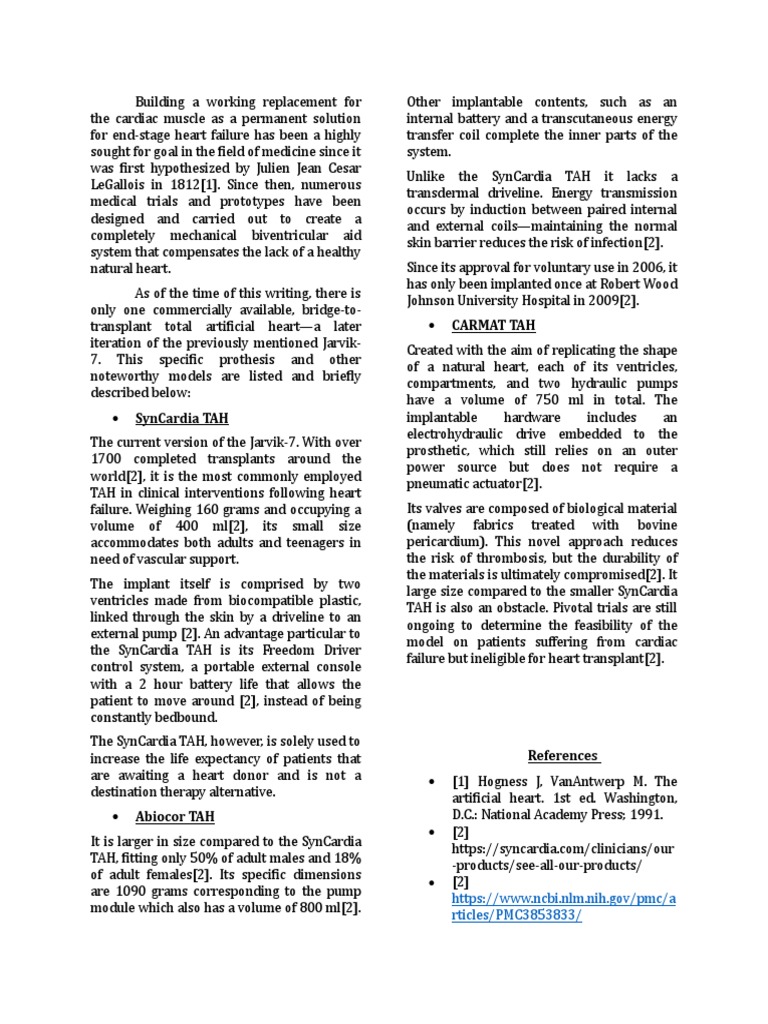 Building a working replacement for the cardiac muscle as a permanent solution for end-stage heart failure has been a highly sought for goal in the field of medicine since it was first hypothesized by Julien Jean Cesar LeGallois in 1812[1]. Since then, numerous medical trials and prototypes have been designed and carried out to create a completely mechanical biventricular aid system that compensates the lack of a healthy natural heart.

As of the time of this writing, there is only one commercially available, bridge-to-transplant total artificial heart—a later iteration of the previously mentioned Jarvik-7. This specific prothesis and other noteworthy models are listed and briefly described below:

• SynCardia TAH

The current version of the Jarvik-7. With over 1700 completed transplants around the world[2], it is the most commonly employed TAH in clinical interventions following heart failure. Weighing 160 grams and occupying a volume of 400 ml[2], its small size accommodates both adults and teenagers in need of vascular support.

The implant itself is comprised by two ventricles made from biocompatible plastic, linked through the skin by a driveline to an external pump [2]. An advantage particular to the SynCardia TAH is its Freedom Driver control system, a portable external console with a 2 hour battery life that allows the patient to move around [2], instead of being constantly bedbound.

The SynCardia TAH, however, is solely used to increase the life expectancy of patients that are awaiting a heart donor and is not a destination therapy alternative.

• Abiocor TAH

It is larger in size compared to the SynCardia TAH, fitting only 50% of adult males and 18% of adult females[2]. Its specific dimensions are 1090 grams corresponding to the pump module which also has a volume of 800 ml[2].

Other implantable contents, such as an internal battery and a transcutaneous energy transfer coil complete the inner parts of the system.

Unlike the SynCardia TAH it lacks a transdermal driveline. Energy transmission occurs by induction between paired internal and external coils—maintaining the normal skin barrier reduces the risk of infection[2].

Since its approval for voluntary use in 2006, it has only been implanted once at Robert Wood Johnson University Hospital in 2009[2].

• CARMAT TAH

Created with the aim of replicating the shape of a natural heart, each of its ventricles, compartments, and two hydraulic pumps have a volume of 750 ml in total. The implantable hardware includes an electrohydraulic drive embedded to the prosthetic, which still relies on an outer power source but does not require a pneumatic actuator[2].

Its valves are composed of biological material (namely fabrics treated with bovine pericardium). This novel approach reduces the risk of thrombosis, but the durability of the materials is ultimately compromised[2]. It large size compared to the smaller SynCardia TAH is also an obstacle. Pivotal trials are still ongoing to determine the feasibility of the model on patients suffering from cardiac failure but ineligible for heart transplant[2].

References

• [1] Hogness J, VanAntwerp M. The artificial heart. 1st ed. Washington, D.C.: National Academy Press; 1991.
• [2] https://syncardia.com/clinicians/our-products/see-all-our-products/
• [2] https://www.ncbi.nlm.nih.gov/pmc/articles/PMC3853833/